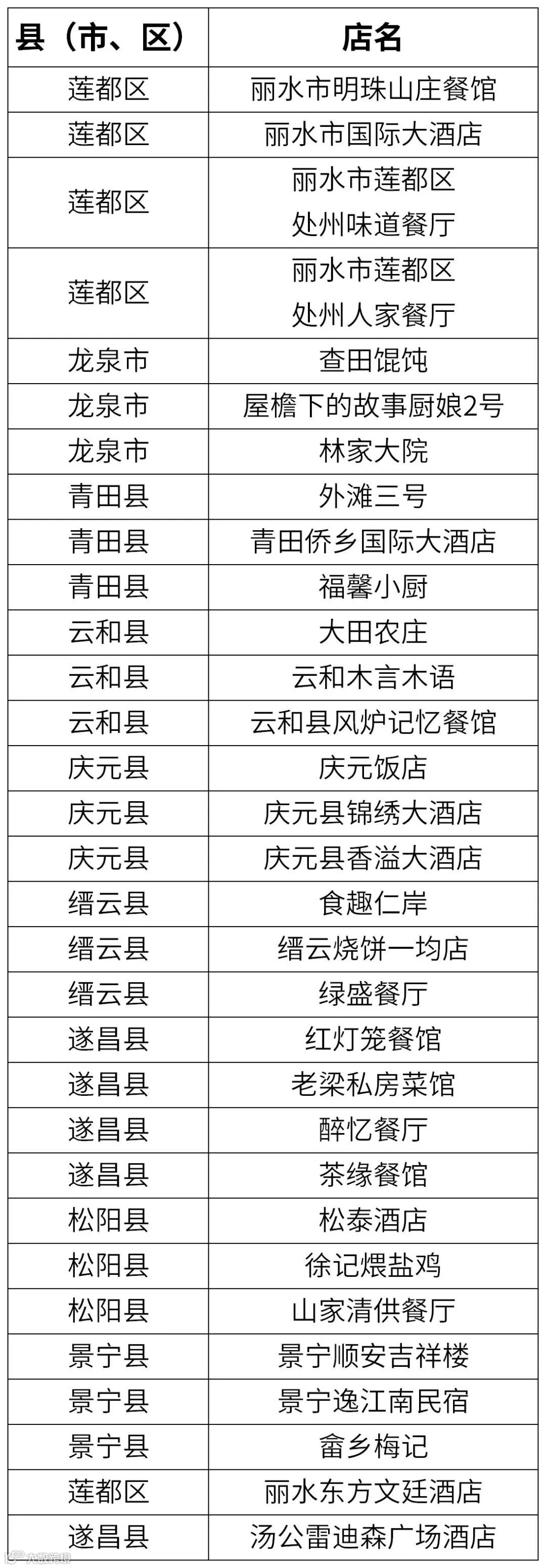 | 县（市、区） | 店名 |
|---|---|
| 莲都区 | 丽水市明珠山庄餐馆 |
| 莲都区 | 丽水市国际大酒店 |
| 莲都区 | 丽水市莲都区处州味道餐厅 |
| 莲都区 | 丽水市莲都区处州人家餐厅 |
| 龙泉市 | 查田馄饨 |
| 龙泉市 | 屋檐下的故事厨娘2号 |
| 龙泉市 | 林家大院 |
| 青田县 | 外滩三号 |
| 青田县 | 青田侨乡国际大酒店 |
| 青田县 | 福馨小厨 |
| 云和县 | 大田农庄 |
| 云和县 | 云和木言木语 |
| 云和县 | 云和县风炉记忆餐馆 |
| 庆元县 | 庆元饭店 |
| 庆元县 | 庆元县锦绣大酒店 |
| 庆元县 | 庆元县香溢大酒店 |
| 缙云县 | 食趣仁岸 |
| 缙云县 | 缙云烧饼一均店 |
| 缙云县 | 绿盛餐厅 |
| 遂昌县 | 红灯笼餐馆 |
| 遂昌县 | 老梁私房菜馆 |
| 遂昌县 | 醉忆餐厅 |
| 遂昌县 | 茶缘餐馆 |
| 松阳县 | 松泰酒店 |
| 松阳县 | 徐记煨盐鸡 |
| 松阳县 | 山家清供餐厅 |
| 景宁县 | 景宁顺安吉祥楼 |
| 景宁县 | 景宁逸江南民宿 |
| 景宁县 | 畲乡梅记 |
| 莲都区 | 丽水东方文廷酒店 |
| 遂昌县 | 汤公雷迪森广场酒店 |